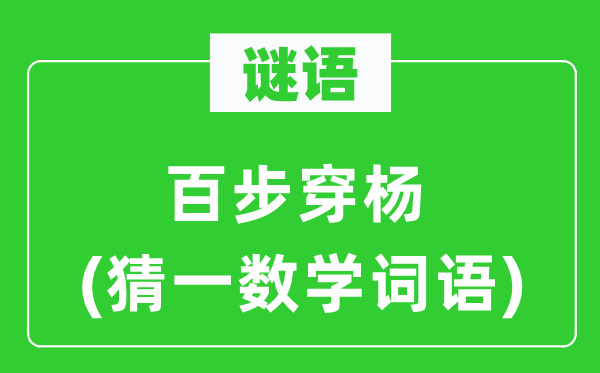 谜语

百步穿杨
(猜一数学词语)